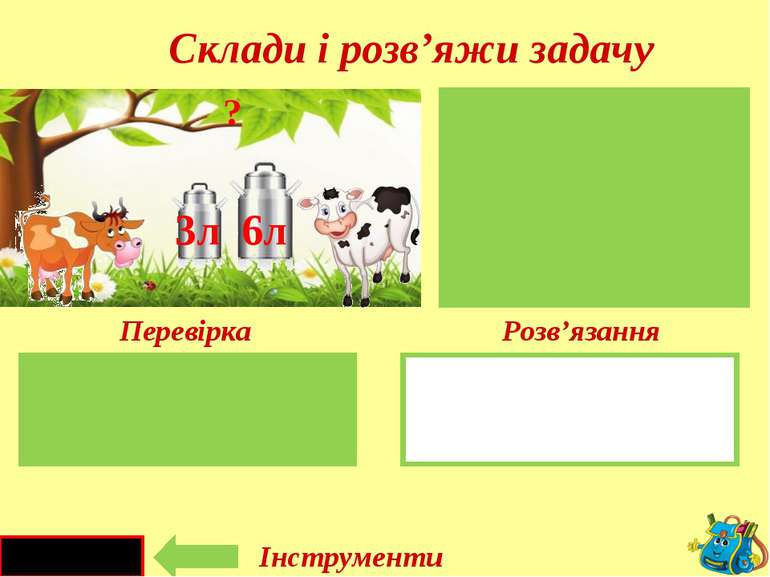 Склади і розв’яжи задачу

?

3л 6л

Перевірка

Розв’язання

Інструменти